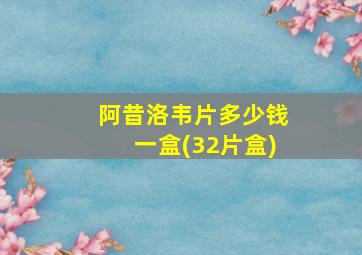 阿昔洛韦片多少钱一盒(32片盒)